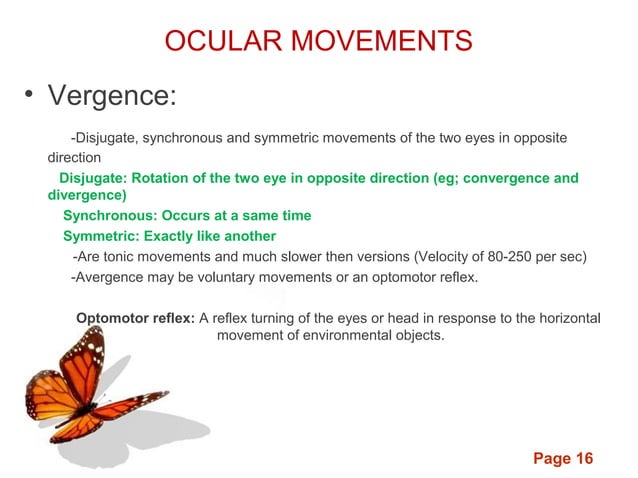 OCULAR MOVEMENTS

• Vergence:

-Disjugate, synchronous and symmetric movements of the two eyes in opposite direction

Disjugate: Rotation of the two eye in opposite direction (eg; convergence and divergence)

Synchronous: Occurs at a same time

Symmetric: Exactly like another

-Are tonic movements and much slower then versions (Velocity of 80-250 per sec)

-Avergence may be voluntary movements or an optomotor reflex.

Optomotor reflex: A reflex turning of the eyes or head in response to the horizontal movement of environmental objects.

Page 16